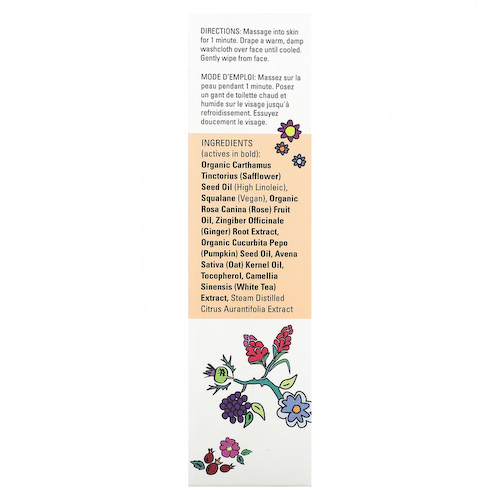 DIRECTIONS: Massage into skin for 1 minute. Drape a warm, damp washcloth over face until cooled. Gently wipe from face.

MODE D'EMPLOI: Massez sur la peau pendant 1 minute. Posez un gant de toilette chaud et humide sur le visage jusqu'à refroidissement. Essuyez doucement le visage.

INGREDIENTS (actives in bold): Organic Carthamus Tinctorius (Safflower) Seed Oil (High Linoleic), Squalane (Vegan), Organic Rosa Canina (Rose) Fruit Oil, Zingiber Officinale (Ginger) Root Extract, Organic Cucurbita Pepo (Pumpkin) Seed Oil, Avena Sativa (Oat) Kernel Oil, Tocopherol, Camellia Sinensis (White Tea) Extract, Steam Distilled Citrus Aurantifolia Extract